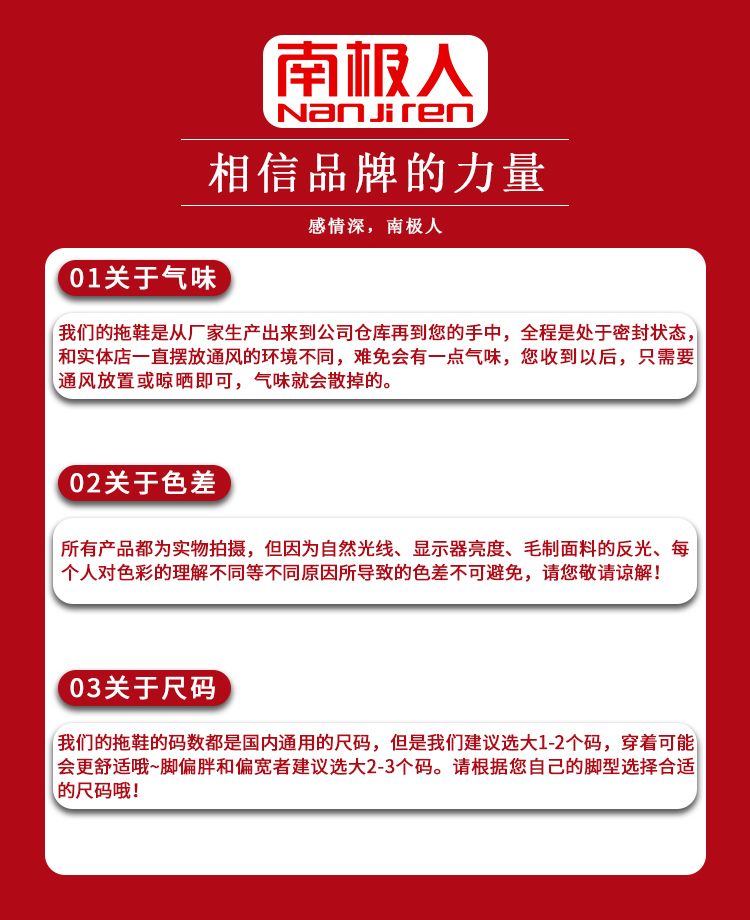 南极人
NanJiren

相信品牌的力量

感情深，南极人

01关于气味

我们的拖鞋是从厂家生产出来到公司仓库再到您的手中，全程是处于密封状态，和实体店一直摆放通风的环境不同，难免会有一点气味，您收到以后，只需要通风放置或晾晒即可，气味就会散掉的。

02关于色差

所有产品都为实物拍摄，但因为自然光线、显示器亮度、毛制面料的反光、每个人对色彩的理解不同等不同原因所导致的色差不可避免，请您敬请谅解！

03关于尺码

我们的拖鞋的码数都是国内通用的尺码，但是我们建议选大1-2个码，穿着可能会更舒适哦~脚偏胖和偏宽者建议选大2-3个码。请根据您自己的脚型选择合适的尺码哦！